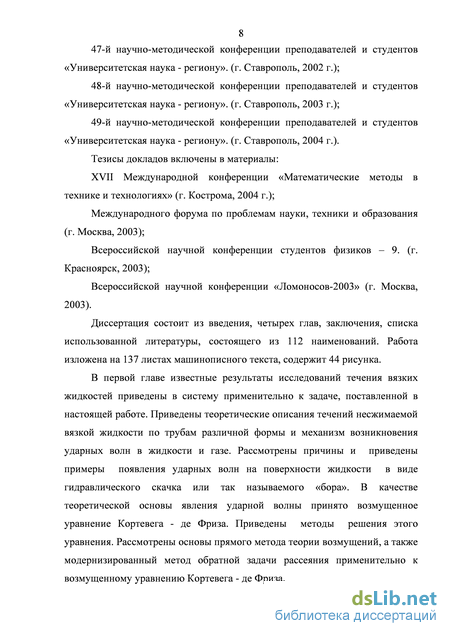 8

47-й научно-методической конференции преподавателей и студентов «Университетская наука - региону». (г. Ставрополь, 2002 г.);

48-й научно-методической конференции преподавателей и студентов «Университетская наука - региону». (г. Ставрополь, 2003 г.);

49-й научно-методической конференции преподавателей и студентов «Университетская наука - региону». (г. Ставрополь, 2004 г.).

Тезисы докладов включены в материалы:

XVII Международной конференции «Математические методы в технике и технологиях» (г. Кострома, 2004 г.);

Международного форума по проблемам науки, техники и образования (г. Москва, 2003);

Всероссийской научной конференции студентов физиков – 9. (г. Красноярск, 2003);

Всероссийской научной конференции «Ломоносов-2003» (г. Москва, 2003).

Диссертация состоит из введения, четырех глав, заключения, списка использованной литературы, состоящего из 112 наименований. Работа изложена на 137 листах машинописного текста, содержит 44 рисунка.

В первой главе известные результаты исследований течения вязких жидкостей приведены в систему применительно к задаче, поставленной в настоящей работе. Приведены теоретические описания течений несжимаемой вязкой жидкости по трубам различной формы и механизм возникновения ударных волн в жидкости и газе. Рассмотрены причины и приведены примеры появления ударных волн на поверхности жидкости в виде гидравлического скачка или так называемого «бора». В качестве теоретической основы явления ударной волны принято возмущенное уравнение Кортевега - де Фриза. Приведены методы решения этого уравнения. Рассмотрены основы прямого метода теории возмущений, а также модернизированный метод обратной задачи рассеяния применительно к возмущенному уравнению Кортевега - де Фриза.

dsLib.net
библиотека диссертаций